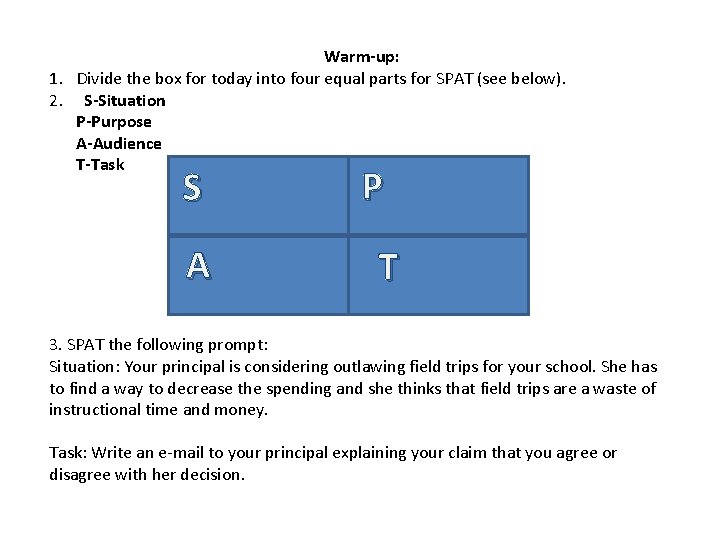 Warm-up:

1. Divide the box for today into four equal parts for SPAT (see below).
2. S-Situation
P-Purpose
A-Audience
T-Task

| S | P |
|---|---|
| A | T |

3. SPAT the following prompt:
Situation: Your principal is considering outlawing field trips for your school. She has to find a way to decrease the spending and she thinks that field trips are a waste of instructional time and money.

Task: Write an e-mail to your principal explaining your claim that you agree or disagree with her decision.